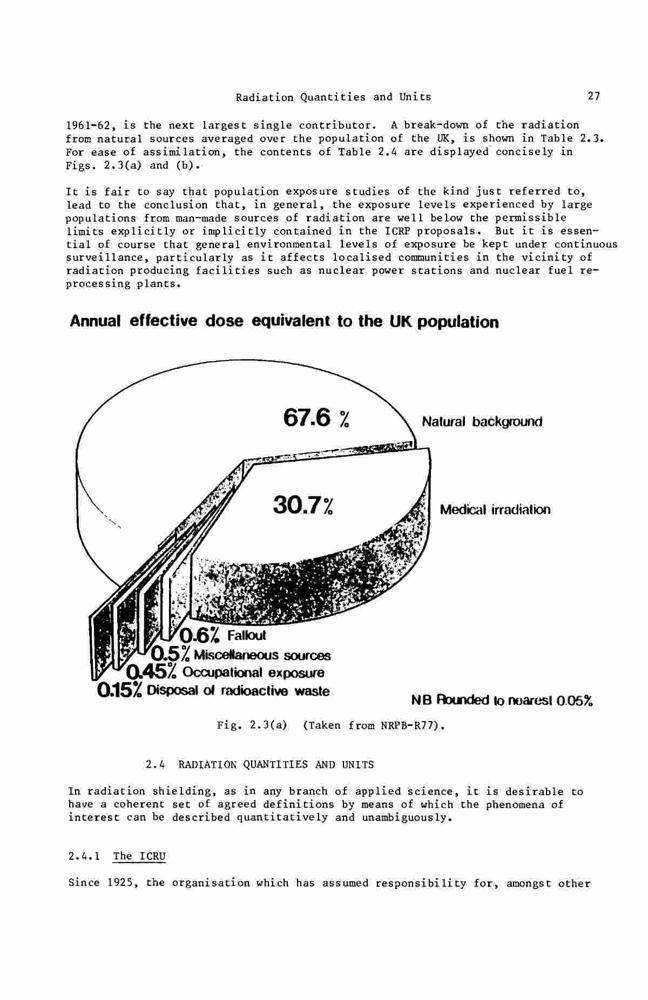 Radiation Quantities and Units

27

1961-62, is the next largest single contributor. A break-down of the radiation from natural sources averaged over the population of the UK, is shown in Table 2.3. For ease of assimilation, the contents of Table 2.4 are displayed concisely in Figs. 2.3(a) and (b).

It is fair to say that population exposure studies of the kind just referred to, lead to the conclusion that, in general, the exposure levels experienced by large populations from man-made sources of radiation are well below the permissible limits explicitly or implicitly contained in the ICRP proposals. But it is essential of course that general environmental levels of exposure be kept under continuous surveillance, particularly as it affects localised communities in the vicinity of radiation producing facilities such as nuclear power stations and nuclear fuel reprocessing plants.

Annual effective dose equivalent to the UK population

67.6 %

Natural background

30.7%

Medical irradiation

0.6% Fallout

0.5% Miscellaneous sources

0.45% Occupational exposure

0.15% Disposal of radioactive waste

NB Rounded to nearest 0.05%

Fig. 2.3(a) (Taken from NRPB-R77).

2.4 RADIATION QUANTITIES AND UNITS

In radiation shielding, as in any branch of applied science, it is desirable to have a coherent set of agreed definitions by means of which the phenomena of interest can be described quantitatively and unambiguously.

2.4.1 The ICRU

Since 1925, the organisation which has assumed responsibility for, amongst other